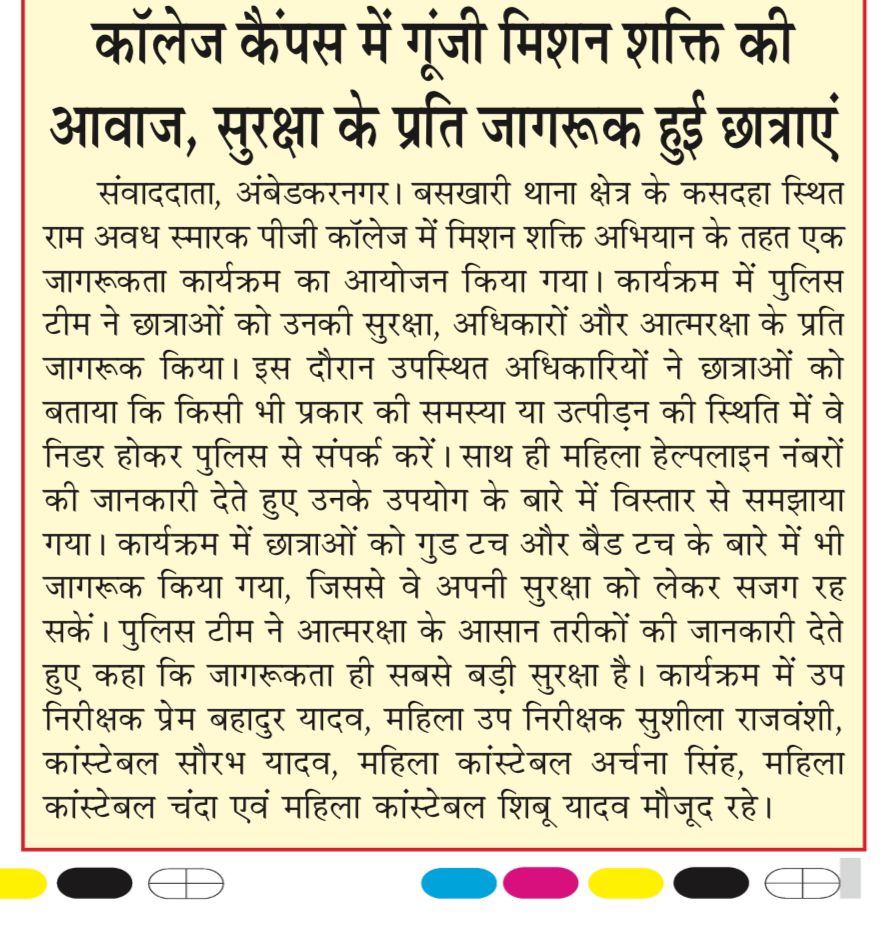 कॉलेज कैंपस में गूंजी मिशन शक्ति की आवाज, सुरक्षा के प्रति जागरूक हुई छात्राएं

संवाददाता, अंबेडकरनगर। बसखारी थाना क्षेत्र के कसदहा स्थित राम अवध स्मारक पीजी कॉलेज में मिशन शक्ति अभियान के तहत एक जागरूकता कार्यक्रम का आयोजन किया गया। कार्यक्रम में पुलिस टीम ने छात्राओं को उनकी सुरक्षा, अधिकारों और आत्मरक्षा के प्रति जागरूक किया। इस दौरान उपस्थित अधिकारियों ने छात्राओं को बताया कि किसी भी प्रकार की समस्या या उत्पीड़न की स्थिति में वे निडर होकर पुलिस से संपर्क करें। साथ ही महिला हेल्पलाइन नंबरों की जानकारी देते हुए उनके उपयोग के बारे में विस्तार से समझाया गया। कार्यक्रम में छात्राओं को गुड टच और बैड टच के बारे में भी जागरूक किया गया, जिससे वे अपनी सुरक्षा को लेकर सजग रह सकें। पुलिस टीम ने आत्मरक्षा के आसान तरीकों की जानकारी देते हुए कहा कि जागरूकता ही सबसे बड़ी सुरक्षा है। कार्यक्रम में उप निरीक्षक प्रेम बहादुर यादव, महिला उप निरीक्षक सुशीला राजवंशी, कांस्टेबल सौरभ यादव, महिला कांस्टेबल अर्चना सिंह, महिला कांस्टेबल चंदा एवं महिला कांस्टेबल शिबू यादव मौजूद रहे।